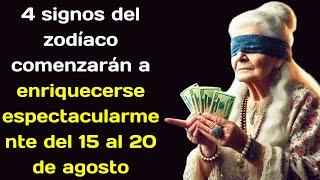 4 signos del zodíaco comenzarán a enriquecerse espectacularmente del 15 al 20 de agosto